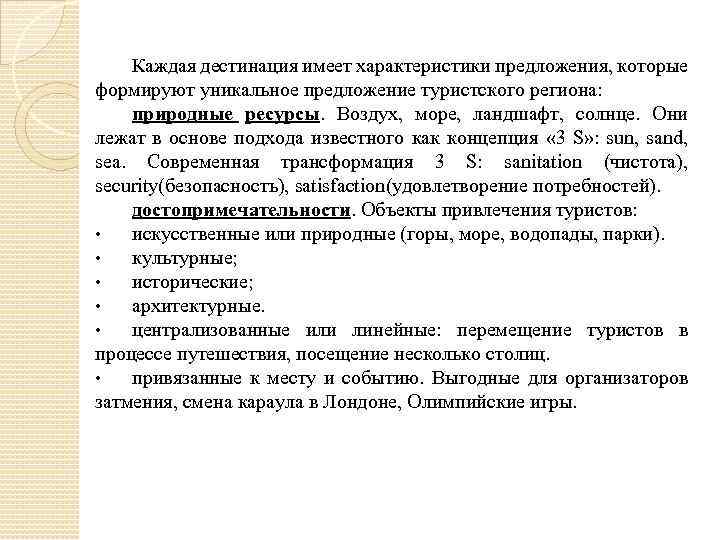 Каждая дестинация имеет характеристики предложения, которые формируют уникальное предложение туристского региона:

природные ресурсы. Воздух, море, ландшафт, солнце. Они лежат в основе подхода известного как концепция «3 S»: sun, sand, sea. Современная трансформация 3 S: sanitation (чистота), security(безопасность), satisfaction(удовлетворение потребностей).

достопримечательности. Объекты привлечения туристов:

• искусственные или природные (горы, море, водопады, парки).

• культурные;

• исторические;

• архитектурные.

• централизованные или линейные: перемещение туристов в процессе путешествия, посещение несколько столиц.

• привязанные к месту и событию. Выгодные для организаторов затмения, смена караула в Лондоне, Олимпийские игры.